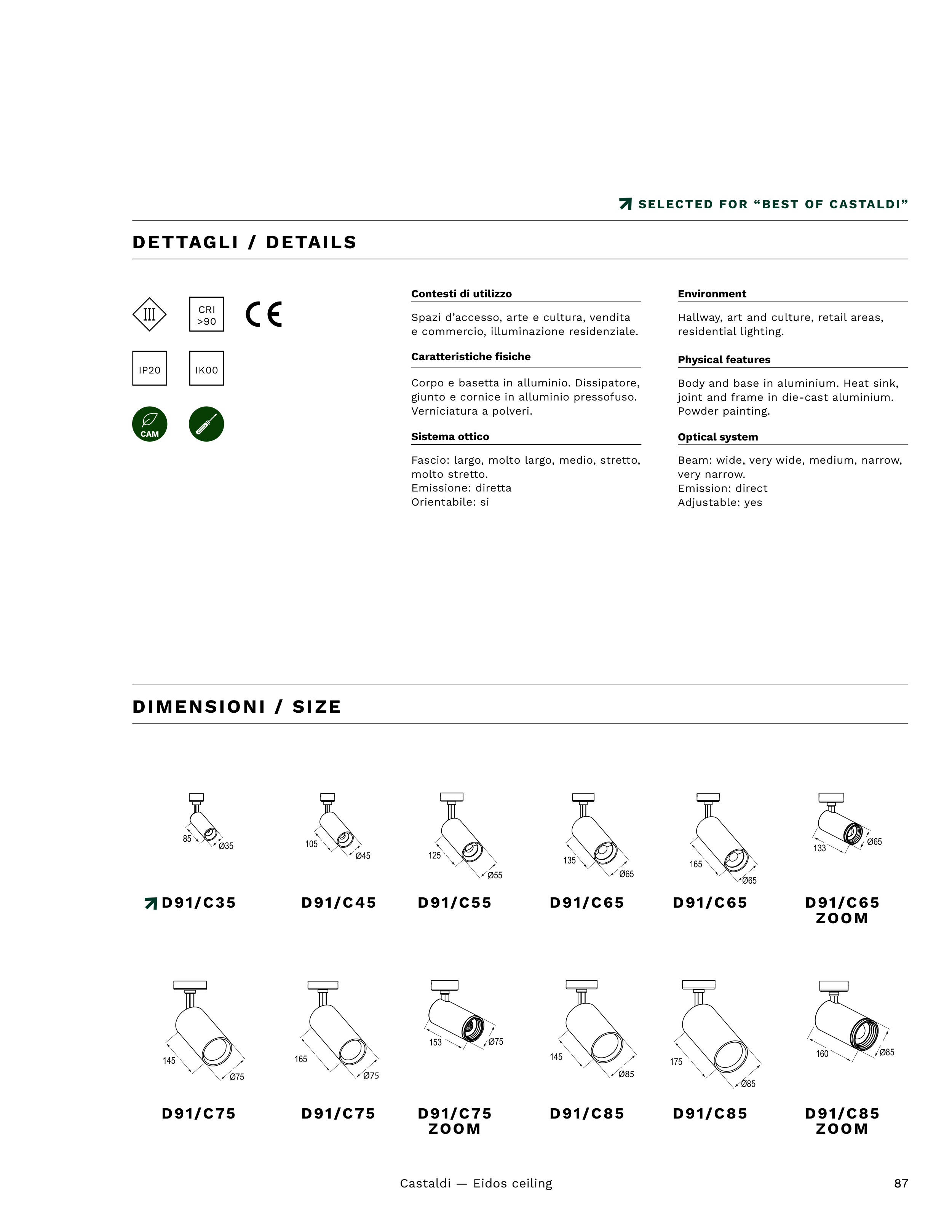 SELECTED FOR “BEST OF CASTALDI”

DETTAGLI / DETAILS

III

CRI >90

CE

IP20

IK00

CAM

Contesti di utilizzo

Spazi d’accesso, arte e cultura, vendita e commercio, illuminazione residenziale.

Caratteristiche fisiche

Corpo e basetta in alluminio. Dissipatore, giunto e cornice in alluminio pressofuso. Verniciatura a polveri.

Sistema ottico

Fascio: largo, molto largo, medio, stretto, molto stretto.
Emissione: diretta
Orientabile: si

Environment

Hallway, art and culture, retail areas, residential lighting.

Physical features

Body and base in aluminium. Heat sink, joint and frame in die-cast aluminium. Powder painting.

Optical system

Beam: wide, very wide, medium, narrow, very narrow.
Emission: direct
Adjustable: yes

DIMENSIONI / SIZE

85 Ø35
D91/C35

105 Ø45
D91/C45

125 Ø55
D91/C55

135 Ø65
D91/C65

165 Ø65
D91/C65

133 Ø65
D91/C65 ZOOM

145 Ø75
D91/C75

165 Ø75
D91/C75

153 Ø75
D91/C75 ZOOM

145 Ø85
D91/C85

175 Ø85
D91/C85

160 Ø85
D91/C85 ZOOM

Castaldi — Eidos ceiling

87